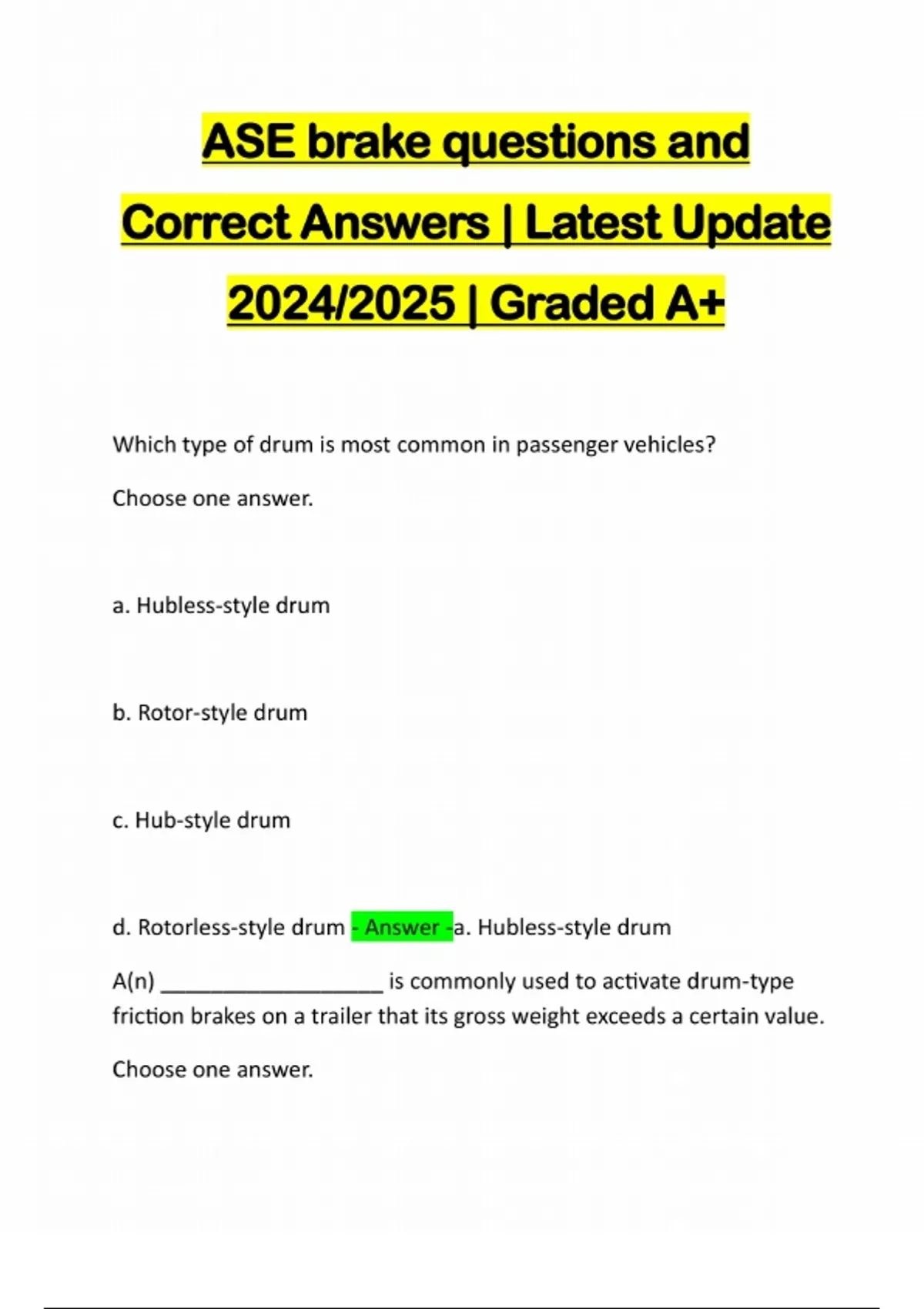 ASE brake questions and Correct Answers | Latest Update 2024/2025 | Graded A+

Which type of drum is most common in passenger vehicles?

Choose one answer.

a. Hubless-style drum

b. Rotor-style drum

c. Hub-style drum

d. Rotorless-style drum - Answer -a. Hubless-style drum

A(n) ____________________ is commonly used to activate drum-type friction brakes on a trailer that its gross weight exceeds a certain value.

Choose one answer.